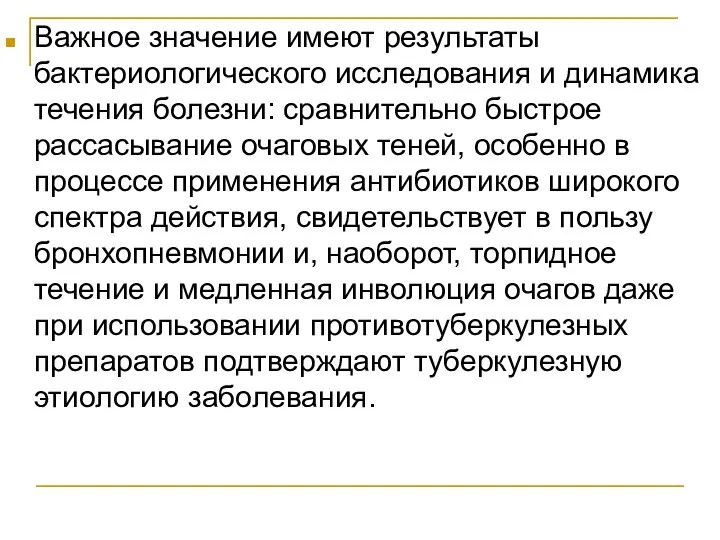 Важное значение имеют результаты бактериологического исследования и динамика течения болезни: сравнительно быстрое рассасывание очаговых теней, особенно в процессе применения антибиотиков широкого спектра действия, свидетельствует в пользу бронхопневмонии и, наоборот, торпидное течение и медленная инволюция очагов даже при использовании противотуберкулезных препаратов подтверждают туберкулезную этиологию заболевания.